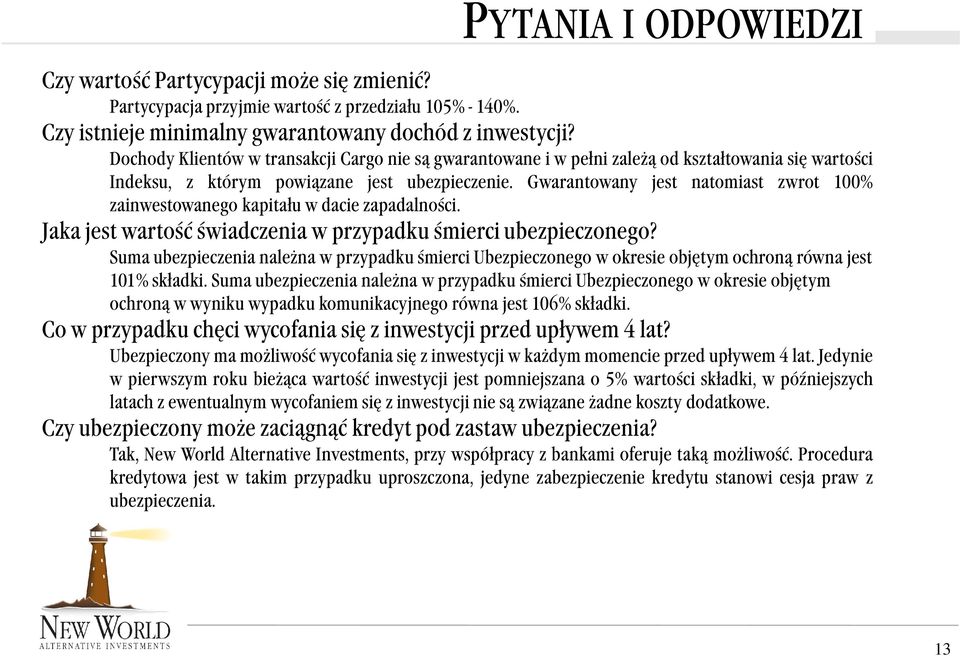 PYTANIA I ODPOWIEDZI

Czy wartość Partycypacji może się zmienić?

Partycypacja przyjmie wartość z przedziału 105% - 140%.

Czy istnieje minimalny gwarantowany dochód z inwestycji?

Dochody Klientów w transakcji Cargo nie są gwarantowane i w pełni zależą od kształtowania się wartości Indeksu, z którym powiązane jest ubezpieczenie. Gwarantowany jest natomiast zwrot 100% zainwestowanego kapitału w dacie zapadalności.

Jaka jest wartość świadczenia w przypadku śmierci ubezpieczonego?

Suma ubezpieczenia należna w przypadku śmierci Ubezpieczonego w okresie objętym ochroną równa jest 101% składki. Suma ubezpieczenia należna w przypadku śmierci Ubezpieczonego w okresie objętym ochroną w wyniku wypadku komunikacyjnego równa jest 106% składki.

Co w przypadku chęci wycofania się z inwestycji przed upływem 4 lat?

Ubezpieczony ma możliwość wycofania się z inwestycji w każdym momencie przed upływem 4 lat. Jedynie w pierwszym roku bieżąca wartość inwestycji jest pomniejszana o 5% wartości składki, w późniejszych latach z ewentualnym wycofaniem się z inwestycji nie są związane żadne koszty dodatkowe.

Czy ubezpieczony może zaciągnąć kredyt pod zastaw ubezpieczenia?

Tak, New World Alternative Investments, przy współpracy z bankami oferuje taką możliwość. Procedura kredytowa jest w takim przypadku uproszczona, jedyne zabezpieczenie kredytu stanowi cesja praw z ubezpieczenia.

NEW WORLD
ALTERNATIVE INVESTMENTS

13